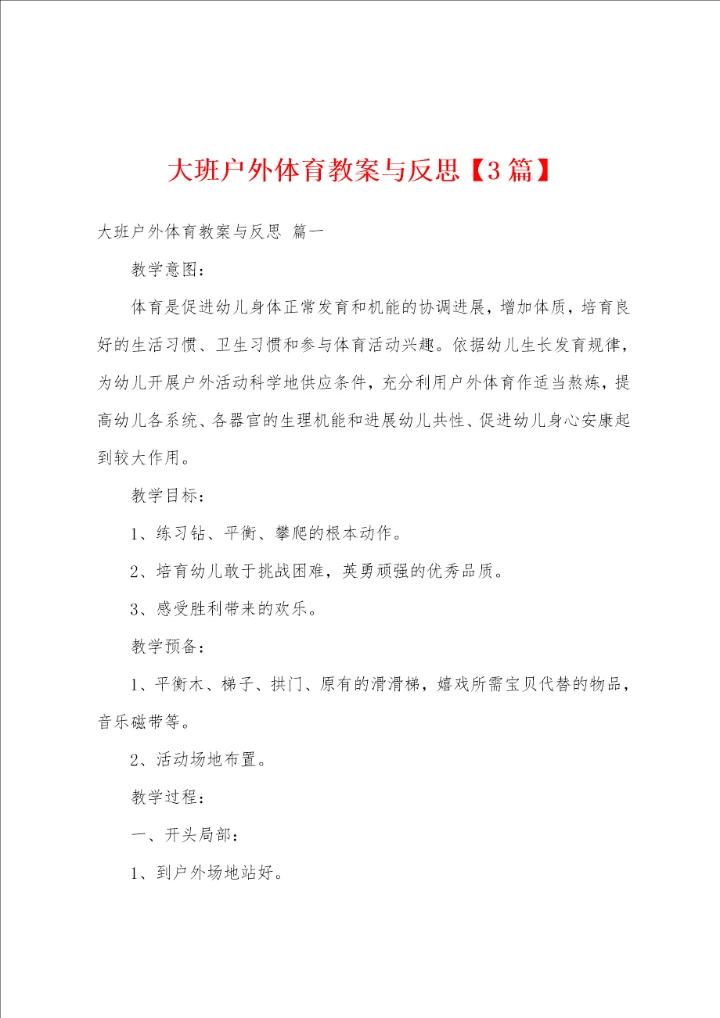 大班户外体育教案与反思【3篇】

大班户外体育教案与反思 篇一

教学意图：

体育是促进幼儿身体正常发育和机能的协调进展，增加体质，培育良好的生活习惯、卫生习惯和参与体育活动兴趣。依据幼儿生长发育规律，为幼儿开展户外活动科学地供应条件，充分利用户外体育作适当熬炼，提高幼儿各系统、各器官的生理机能和进展幼儿共性、促进幼儿身心安康起到较大作用。

教学目标：

1、练习钻、平衡、攀爬的根本动作。

2、培育幼儿敢于挑战困难，英勇顽强的优秀品质。

3、感受胜利带来的欢乐。

教学预备：

1、平衡木、梯子、拱门、原有的滑滑梯，嬉戏所需宝贝代替的物品，音乐磁带等。

2、活动场地布置。

教学过程：

一、开头局部：

1、到户外场地站好。